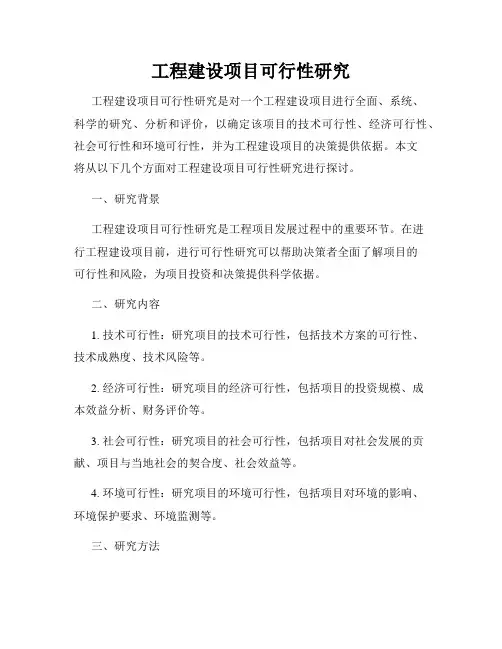 工程建设项目可行性研究

工程建设项目可行性研究是对一个工程建设项目进行全面、系统、科学的研究、分析和评价，以确定该项目的技术可行性、经济可行性、社会可行性和环境可行性，并为工程建设项目的决策提供依据。本文将从以下几个方面对工程建设项目可行性研究进行探讨。

一、研究背景

工程建设项目可行性研究是工程项目发展过程中的重要环节。在进行工程建设项目前，进行可行性研究可以帮助决策者全面了解项目的可行性和风险，为项目投资和决策提供科学依据。

二、研究内容

1. 技术可行性：研究项目的技术可行性，包括技术方案的可行性、技术成熟度、技术风险等。

2. 经济可行性：研究项目的经济可行性，包括项目的投资规模、成本效益分析、财务评价等。

3. 社会可行性：研究项目的社会可行性，包括项目对社会发展的贡献、项目与当地社会的契合度、社会效益等。

4. 环境可行性：研究项目的环境可行性，包括项目对环境的影响、环境保护要求、环境监测等。

三、研究方法